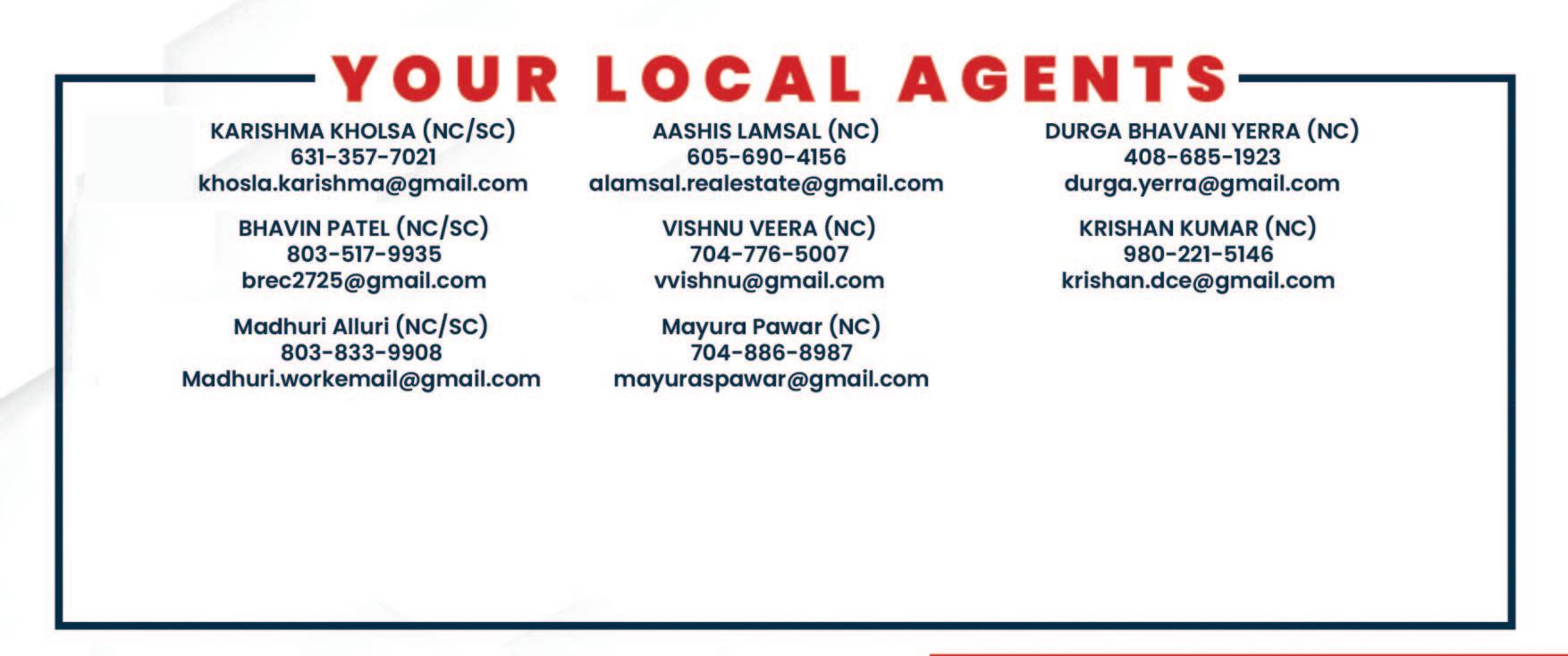 YOUR LOCAL AGENTS

KARISHMA KHOLSA (NC/SC)
631-357-7021
khosla.karishma@gmail.com

BHAVIN PATEL (NC/SC)
803-517-9935
brec2725@gmail.com

Madhuri Alluri (NC/SC)
803-833-9908
Madhuri.workemail@gmail.com

AASHIS LAMSAL (NC)
605-690-4156
alamsal.realestate@gmail.com

VISHNU VEERA (NC)
704-776-5007
vvishnu@gmail.com

Mayura Pawar (NC)
704-886-8987
mayuraspawar@gmail.com

DURGA BHAVANI YERRA (NC)
408-685-1923
durga.yerra@gmail.com

KRISHAN KUMAR (NC)
980-221-5146
krishan.dce@gmail.com